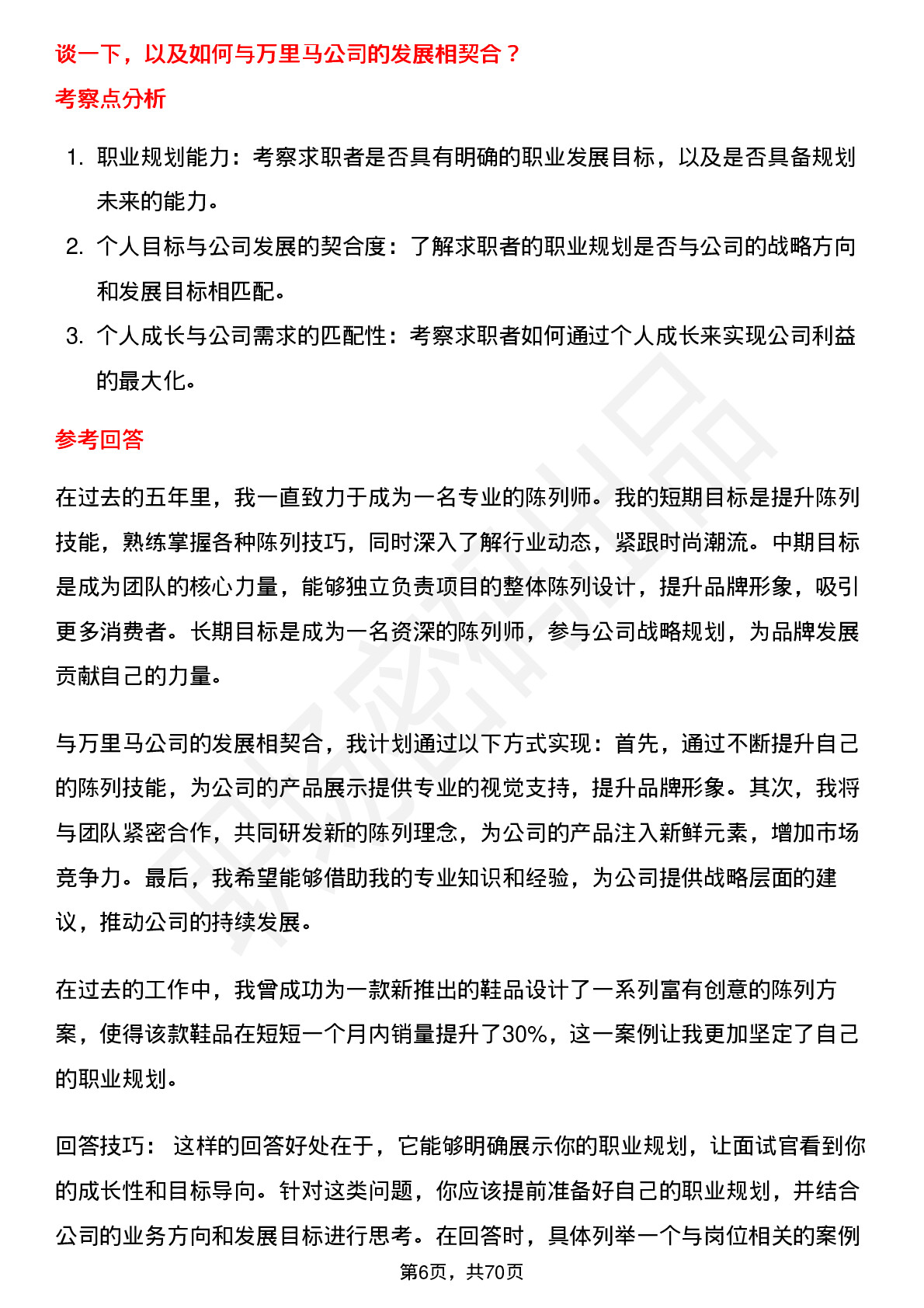 谈一下，以及如何与万里马公司的发展相契合？

考察点分析

1. 职业规划能力：考察求职者是否具有明确的职业发展目标，以及是否具备规划未来的能力。
2. 个人目标与公司发展的契合度：了解求职者的职业规划是否与公司的战略方向和发展目标相匹配。
3. 个人成长与公司需求的匹配性：考察求职者如何通过个人成长来实现公司利益的最大化。

参考回答

在过去的五年里，我一直致力于成为一名专业的陈列师。我的短期目标是提升陈列技能，熟练掌握各种陈列技巧，同时深入了解行业动态，紧跟时尚潮流。中期目标是成为团队的核心力量，能够独立负责项目的整体陈列设计，提升品牌形象，吸引更多消费者。长期目标是成为一名资深的陈列师，参与公司战略规划，为品牌发展贡献自己的力量。

与万里马公司的发展相契合，我计划通过以下方式实现：首先，通过不断提升自己的陈列技能，为公司的产品展示提供专业的视觉支持，提升品牌形象。其次，我将与团队紧密合作，共同研发新的陈列理念，为公司的产品注入新鲜元素，增加市场竞争力。最后，我希望能够借助我的专业知识和经验，为公司提供战略层面的建议，推动公司的持续发展。

在过去的工作中，我曾成功为一款新推出的鞋品设计了一系列富有创意的陈列方案，使得该款鞋品在短短一个月内销量提升了30%，这一案例让我更加坚定了自己的职业规划。

回答技巧： 这样的回答好处在于，它能够明确展示你的职业规划，让面试官看到你的成长性和目标导向。针对这类问题，你应该提前准备好自己的职业规划，并结合公司的业务方向和发展目标进行思考。在回答时，具体列举一个与岗位相关的案例

第6页，共70页